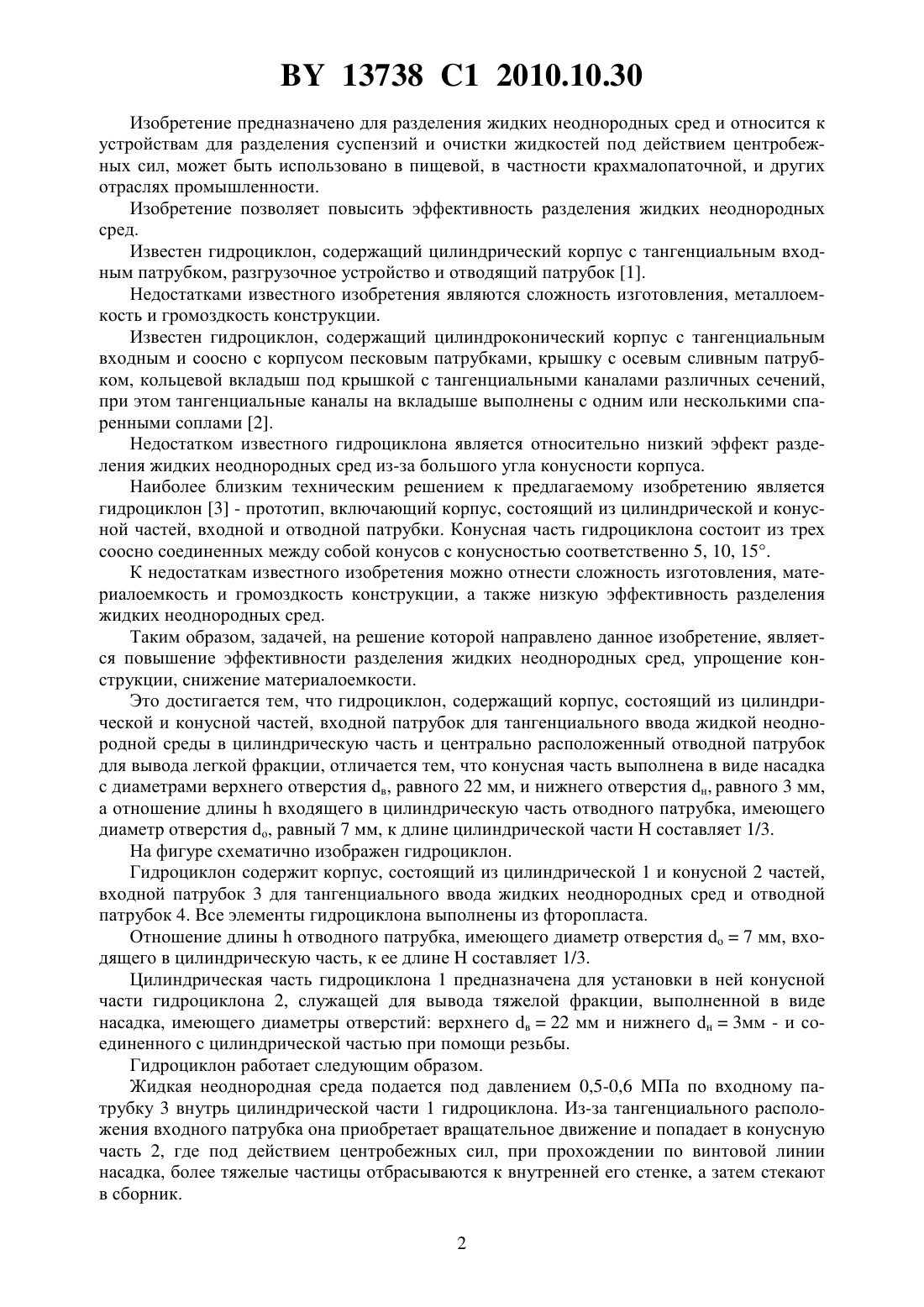 BY 13738 C1 2010.10.30

Изобретение предназначено для разделения жидких неоднородных сред и относится к устройствам для разделения суспензий и очистки жидкостей под действием центробежных сил, может быть использовано в пищевой, в частности крахмалопаточной, и других отраслях промышленности.

Изобретение позволяет повысить эффективность разделения жидких неоднородных сред.

Известен гидроциклон, содержащий цилиндрический корпус с тангенциальным входным патрубком, разгрузочное устройство и отводящий патрубок [1].

Недостатками известного изобретения являются сложность изготовления, металлоемкость и громоздкость конструкции.

Известен гидроциклон, содержащий цилиндроконический корпус с тангенциальным входным и соосно с корпусом песковым патрубками, крышку с осевым сливным патрубком, кольцевой вкладыш под крышкой с тангенциальными каналами различных сечений, при этом тангенциальные каналы на вкладыше выполнены с одним или несколькими спаренными соплами [2].

Недостатком известного гидроциклона является относительно низкий эффект разделения жидких неоднородных сред из-за большого угла конусности корпуса.

Наиболее близким техническим решением к предлагаемому изобретению является гидроциклон [3] - прототип, включающий корпус, состоящий из цилиндрической и конусной частей, входной и отводной патрубки. Конусная часть гидроциклона состоит из трех соосно соединенных между собой конусов с конусностью соответственно 5, 10, 15°.

К недостаткам известного изобретения можно отнести сложность изготовления, материалоемкость и громоздкость конструкции, а также низкую эффективность разделения жидких неоднородных сред.

Таким образом, задачей, на решение которой направлено данное изобретение, является повышение эффективности разделения жидких неоднородных сред, упрощение конструкции, снижение материалоемкости.

Это достигается тем, что гидроциклон, содержащий корпус, состоящий из цилиндрической и конусной частей, входной патрубок для тангенциального ввода жидкой неоднородной среды в цилиндрическую часть и центрально расположенный отводной патрубок для вывода легкой фракции, отличается тем, что конусная часть выполнена в виде насадка с диаметрами верхнего отверстия $d_в$, равного 22 мм, и нижнего отверстия $d_н$, равного 3 мм, а отношение длины h входящего в цилиндрическую часть отводного патрубка, имеющего диаметр отверстия $d_о$, равный 7 мм, к длине цилиндрической части H составляет 1/3.

На фигуре схематично изображен гидроциклон.

Гидроциклон содержит корпус, состоящий из цилиндрической 1 и конусной 2 частей, входной патрубок 3 для тангенциального ввода жидких неоднородных сред и отводной патрубок 4. Все элементы гидроциклона выполнены из фторопласта.

Отношение длины h отводного патрубка, имеющего диаметр отверстия $d_о$ = 7 мм, входящего в цилиндрическую часть, к ее длине H составляет 1/3.

Цилиндрическая часть гидроциклона 1 предназначена для установки в ней конусной части гидроциклона 2, служащей для вывода тяжелой фракции, выполненной в виде насадка, имеющего диаметры отверстий: верхнего $d_в$ = 22 мм и нижнего $d_н$ = 3мм - и соединенного с цилиндрической частью при помощи резьбы.

Гидроциклон работает следующим образом.

Жидкая неоднородная среда подается под давлением 0,5-0,6 МПа по входному патрубку 3 внутрь цилиндрической части 1 гидроциклона. Из-за тангенциального расположения входного патрубка она приобретает вращательное движение и попадает в конусную часть 2, где под действием центробежных сил, при прохождении по винтовой линии насадка, более тяжелые частицы отбрасываются к внутренней его стенке, а затем стекают в сборник.

2